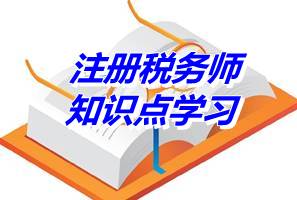 注册税务师
知识点学习